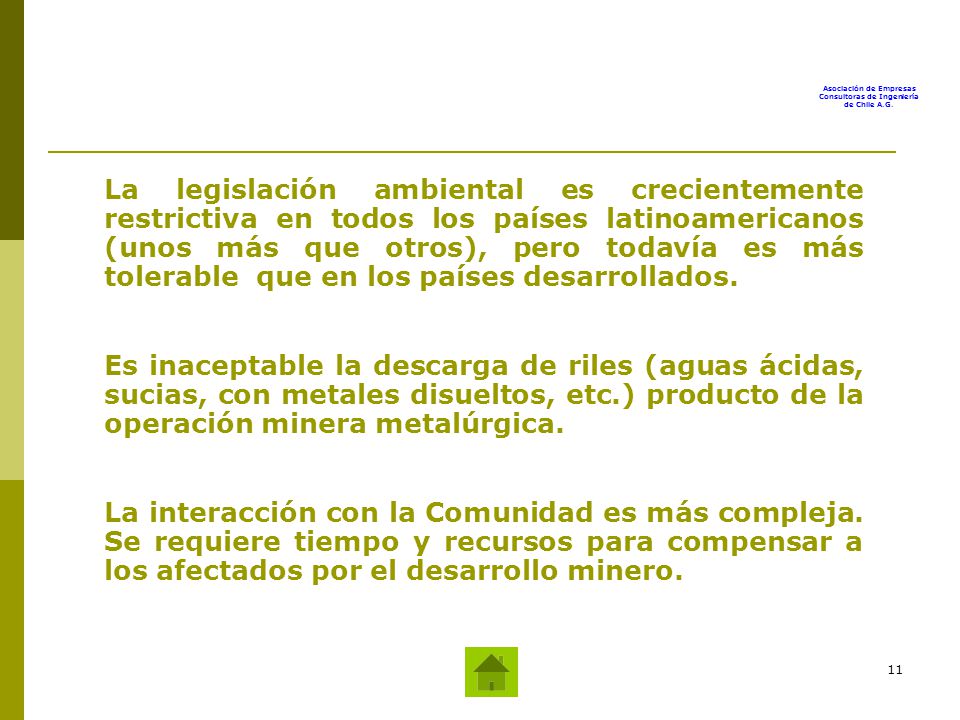 Asociación de Empresas Consultoras de Ingeniería de Chile A.G.

La legislación ambiental es crecientemente restrictiva en todos los países latinoamericanos (unos más que otros), pero todavía es más tolerable que en los países desarrollados.

Es inaceptable la descarga de riles (aguas ácidas, sucias, con metales disueltos, etc.) producto de la operación minera metalúrgica.

La interacción con la Comunidad es más compleja. Se requiere tiempo y recursos para compensar a los afectados por el desarrollo minero.

11